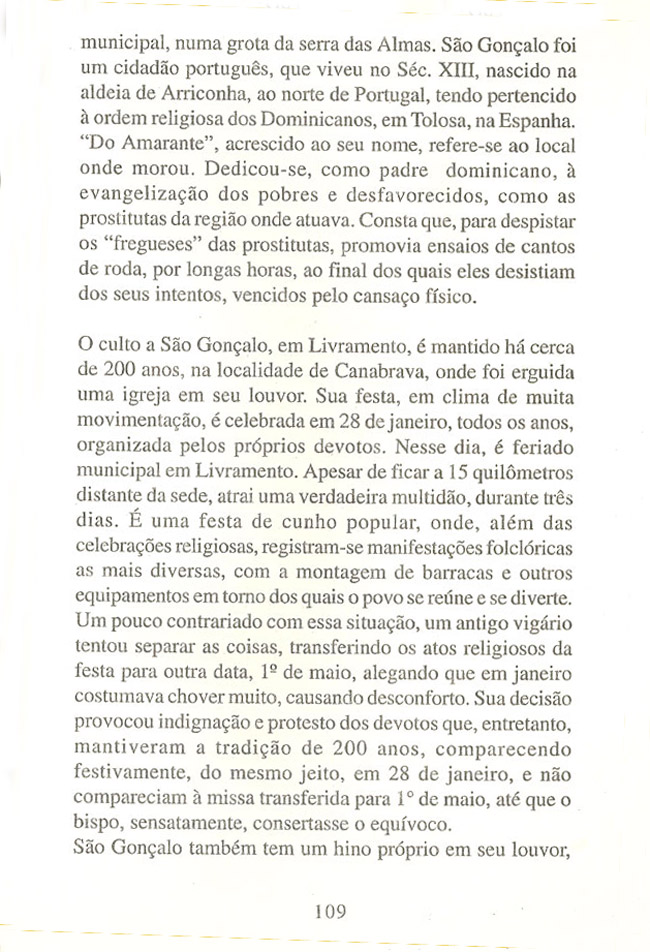 municipal, numa grota da serra das Almas. São Gonçalo foi um cidadão português, que viveu no Séc. XIII, nascido na aldeia de Arriconha, ao norte de Portugal, tendo pertencido à ordem religiosa dos Dominicanos, em Tolosa, na Espanha. "Do Amarante", acrescido ao seu nome, refere-se ao local onde morou. Dedicou-se, como padre dominicano, à evangelização dos pobres e desfavorecidos, como as prostitutas da região onde atuava. Consta que, para despistar os "fregueses" das prostitutas, promovia ensaios de cantos de roda, por longas horas, ao final dos quais eles desistiam dos seus intentos, vencidos pelo cansaço físico.

O culto a São Gonçalo, em Livramento, é mantido há cerca de 200 anos, na localidade de Canabrava, onde foi erguida uma igreja em seu louvor. Sua festa, em clima de muita movimentação, é celebrada em 28 de janeiro, todos os anos, organizada pelos próprios devotos. Nesse dia, é feriado municipal em Livramento. Apesar de ficar a 15 quilômetros distante da sede, atrai uma verdadeira multidão, durante três dias. É uma festa de cunho popular, onde, além das celebrações religiosas, registram-se manifestações folclóricas as mais diversas, com a montagem de barracas e outros equipamentos em torno dos quais o povo se reúne e se diverte. Um pouco contrariado com essa situação, um antigo vigário tentou separar as coisas, transferindo os atos religiosos da festa para outra data, 1º de maio, alegando que em janeiro costumava chover muito, causando desconforto. Sua decisão provocou indignação e protesto dos devotos que, entretanto, mantiveram a tradição de 200 anos, comparecendo festivamente, do mesmo jeito, em 28 de janeiro, e não compareciam à missa transferida para 1° de maio, até que o bispo, sensatamente, consertasse o equívoco.
São Gonçalo também tem um hino próprio em seu louvor,

109